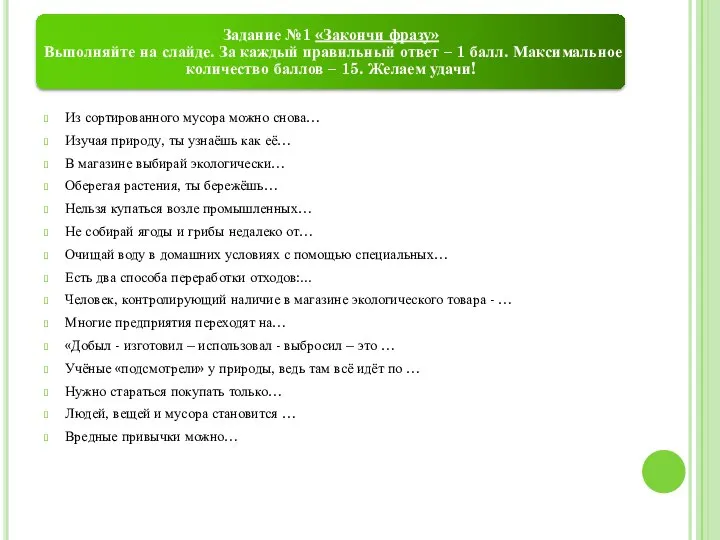 Задание №1 «Закончи фразу»
Выполняйте на слайде. За каждый правильный ответ – 1 балл. Максимальное количество баллов – 15. Желаем удачи!

Из сортированного мусора можно снова…
Изучая природу, ты узнаёшь как её…
В магазине выбирай экологически…
Оберегая растения, ты бережёшь…
Нельзя купаться возле промышленных…
Не собирай ягоды и грибы недалеко от…
Очищай воду в домашних условиях с помощью специальных…
Есть два способа переработки отходов:...
Человек, контролирующий наличие в магазине экологического товара - …
Многие предприятия переходят на…
«Добыл - изготовил – использовал - выбросил – это …
Учёные «подсмотрели» у природы, ведь там всё идёт по …
Нужно стараться покупать только…
Людей, вещей и мусора становится …
Вредные привычки можно…